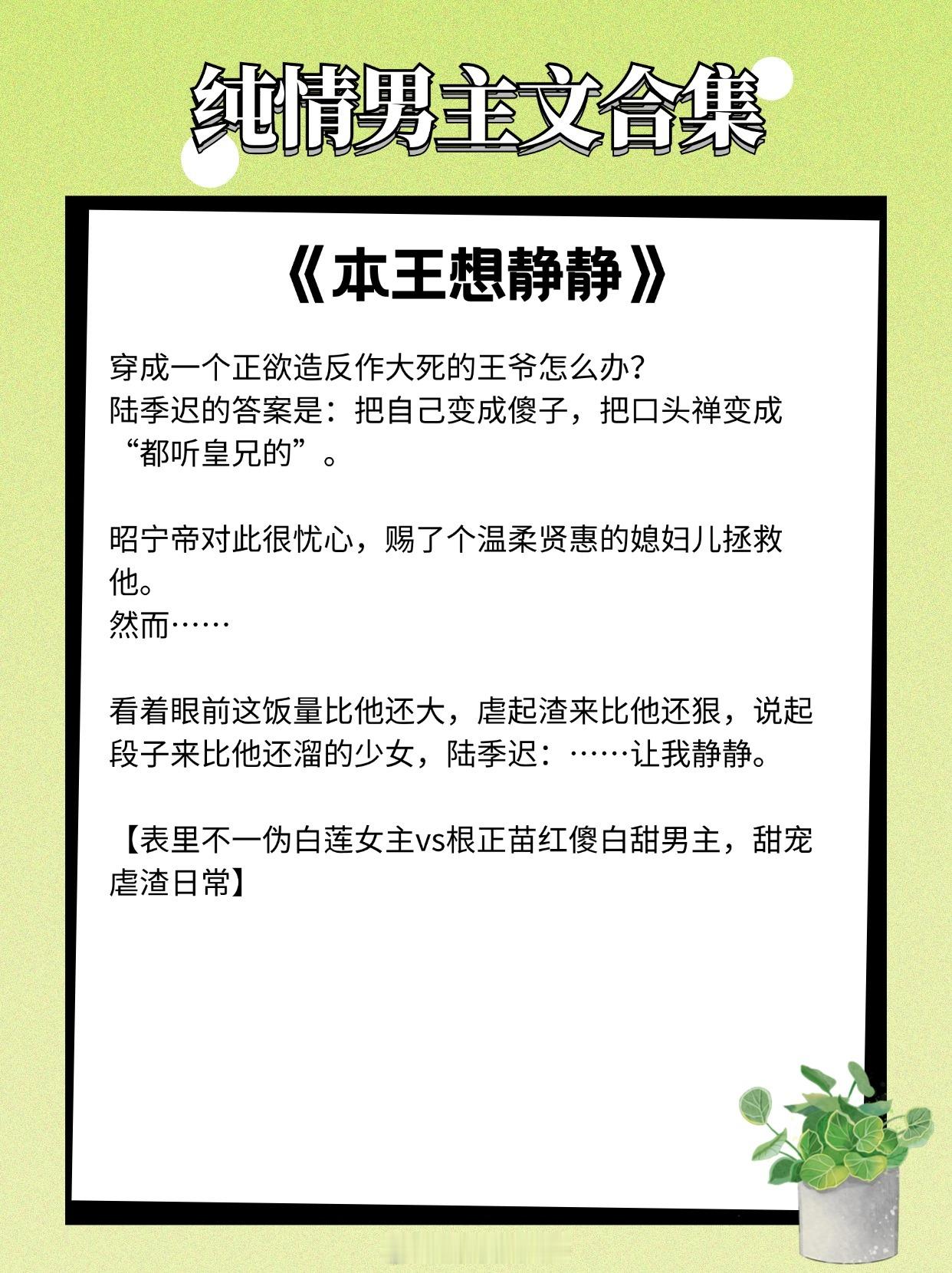 纯情男主文合集

《本王想静静》

穿成一个正欲造反作大死的王爷怎么办？
陆季迟的答案是：把自己变成傻子，把口头禅变成“都听皇兄的”。

昭宁帝对此很忧心，赐了个温柔贤惠的媳妇儿拯救他。
然而……

看着眼前这饭量比他还大，虐起渣来比他还狠，说起段子来比他还溜的少女，陆季迟：……让我静静。

【表里不一伪白莲女主vs根正苗红傻白甜男主，甜宠虐渣日常】